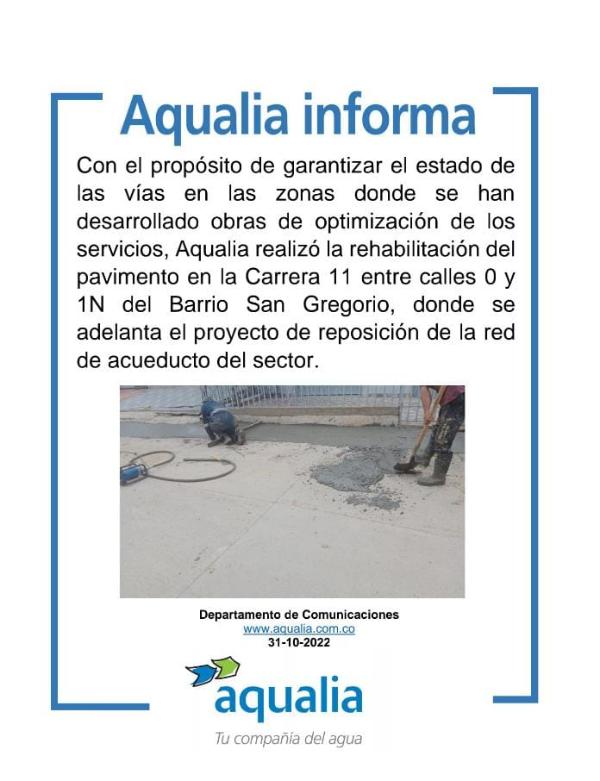 Aqualia informa

Con el propósito de garantizar el estado de las vías en las zonas donde se han desarrollado obras de optimización de los servicios, Aqualia realizó la rehabilitación del pavimento en la Carrera 11 entre calles 0 y 1N del Barrio San Gregorio, donde se adelanta el proyecto de reposición de la red de acueducto del sector.

Departamento de Comunicaciones
www.aqualia.com.co
31-10-2022

aqualia
Tu compañía del agua